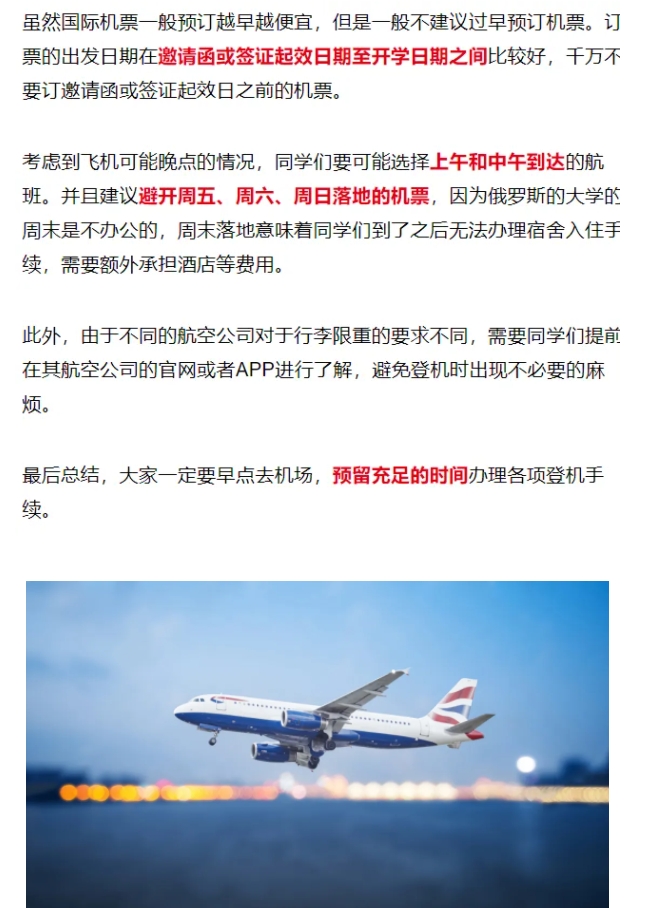 虽然国际机票一般预订越早越便宜，但是一般不建议过早预订机票。订票的出发日期在邀请函或签证起效日期至开学日期之间比较好，千万不要订邀请函或签证起效日之前的机票。

考虑到飞机可能晚点的情况，同学们要可能选择上午和中午到达的航班。并且建议避开周五、周六、周日落地的机票，因为俄罗斯的大学的周末是不办公的，周末落地意味着同学们到了之后无法办理宿舍入住手续，需要额外承担酒店等费用。

此外，由于不同的航空公司对于行李限重的要求不同，需要同学们提前在其航空公司的官网或者APP进行了解，避免登机时出现不必要的麻烦。

最后总结，大家一定要早点去机场，预留充足的时间办理各项登机手续。